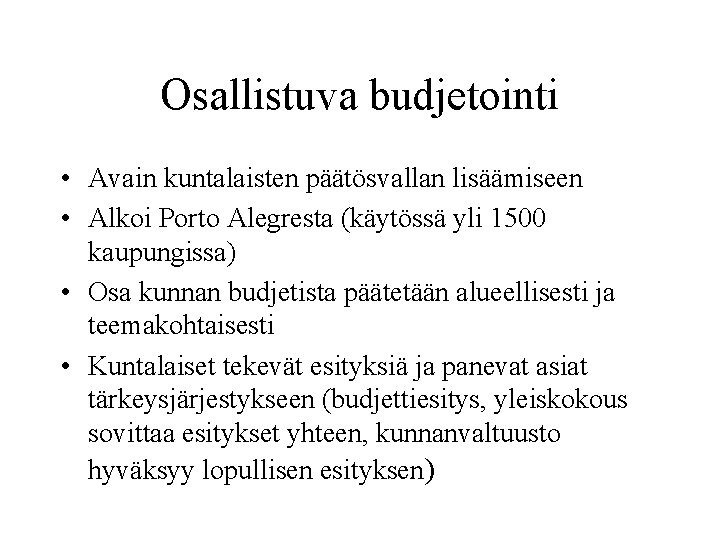 Osallistuva budjetointi

• Avain kuntalaisten päätösvallan lisäämiseen
• Alkoi Porto Alegresta (käytössä yli 1500 kaupungissa)
• Osa kunnan budjetista päätetään alueellisesti ja teemakohtaisesti
• Kuntalaiset tekevät esityksiä ja panevat asiat tärkeysjärjestykseen (budjettiesitys, yleiskokous sovittaa esitykset yhteen, kunnanvaltuusto hyväksyy lopullisen esityksen)